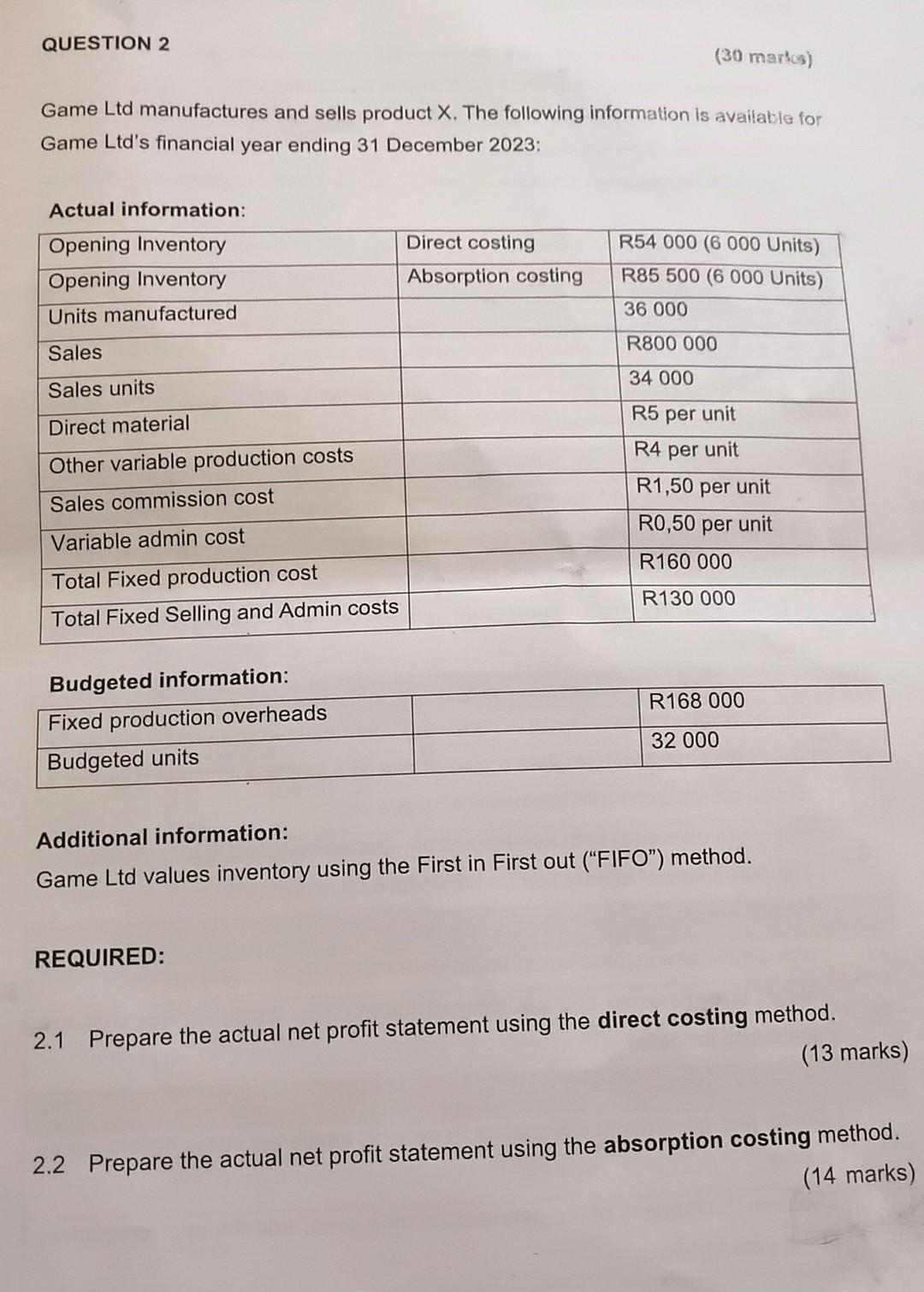 QUESTION 2

(30 marks)

Game Ltd manufactures and sells product X. The following information is available for Game Ltd's financial year ending 31 December 2023:

Actual information:

| | | |
|---|---|---|
| Opening Inventory | Direct costing | R54 000 (6 000 Units) |
| Opening Inventory | Absorption costing | R85 500 (6 000 Units) |
| Units manufactured | | 36 000 |
| Sales | | R800 000 |
| Sales units | | 34 000 |
| Direct material | | R5 per unit |
| Other variable production costs | | R4 per unit |
| Sales commission cost | | R1,50 per unit |
| Variable admin cost | | R0,50 per unit |
| Total Fixed production cost | | R160 000 |
| Total Fixed Selling and Admin costs | | R130 000 |

Budgeted information:

| | | |
|---|---|---|
| Fixed production overheads | | R168 000 |
| Budgeted units | | 32 000 |

Additional information:
Game Ltd values inventory using the First in First out ("FIFO") method.

REQUIRED:

2.1 Prepare the actual net profit statement using the direct costing method.
(13 marks)

2.2 Prepare the actual net profit statement using the absorption costing method.
(14 marks)